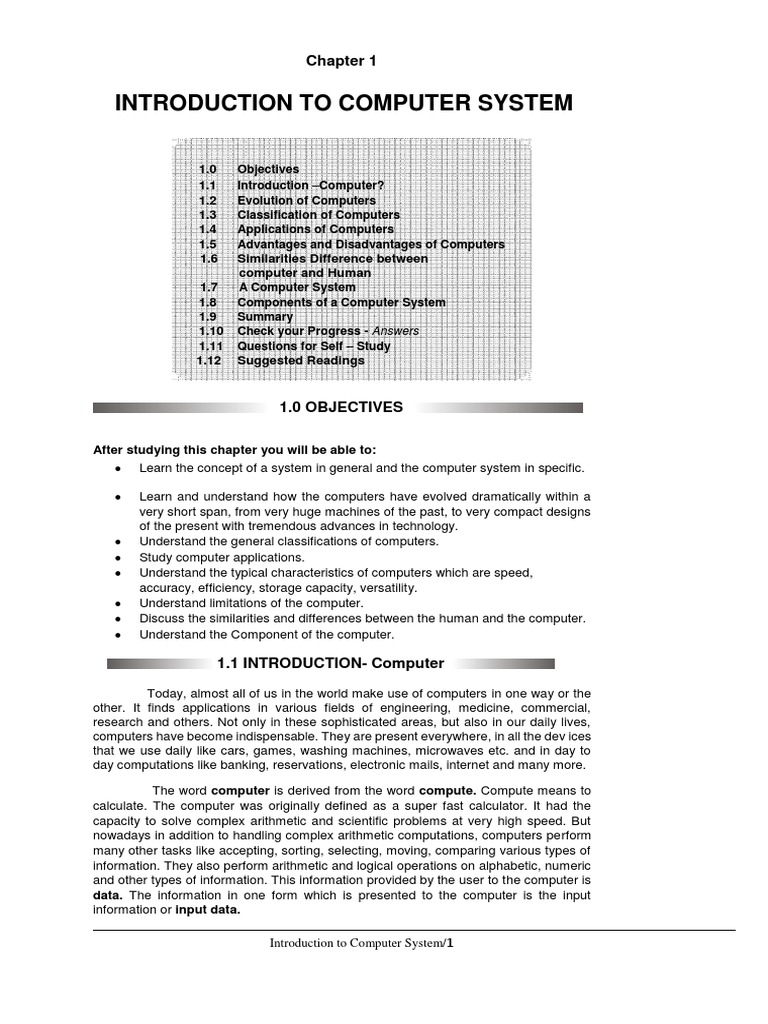 Chapter 1

INTRODUCTION TO COMPUTER SYSTEM

1.0 Objectives
1.1 Introduction –Computer?
1.2 Evolution of Computers
1.3 Classification of Computers
1.4 Applications of Computers
1.5 Advantages and Disadvantages of Computers
1.6 Similarities Difference between computer and Human
1.7 A Computer System
1.8 Components of a Computer System
1.9 Summary
1.10 Check your Progress - Answers
1.11 Questions for Self – Study
1.12 Suggested Readings

1.0 OBJECTIVES

After studying this chapter you will be able to:

• Learn the concept of a system in general and the computer system in specific.

• Learn and understand how the computers have evolved dramatically within a very short span, from very huge machines of the past, to very compact designs of the present with tremendous advances in technology.
• Understand the general classifications of computers.
• Study computer applications.
• Understand the typical characteristics of computers which are speed, accuracy, efficiency, storage capacity, versatility.
• Understand limitations of the computer.
• Discuss the similarities and differences between the human and the computer.
• Understand the Component of the computer.

1.1 INTRODUCTION- Computer

Today, almost all of us in the world make use of computers in one way or the other. It finds applications in various fields of engineering, medicine, commercial, research and others. Not only in these sophisticated areas, but also in our daily lives, computers have become indispensable. They are present everywhere, in all the dev ices that we use daily like cars, games, washing machines, microwaves etc. and in day to day computations like banking, reservations, electronic mails, internet and many more.

The word computer is derived from the word compute. Compute means to calculate. The computer was originally defined as a super fast calculator. It had the capacity to solve complex arithmetic and scientific problems at very high speed. But nowadays in addition to handling complex arithmetic computations, computers perform many other tasks like accepting, sorting, selecting, moving, comparing various types of information. They also perform arithmetic and logical operations on alphabetic, numeric and other types of information. This information provided by the user to the computer is data. The information in one form which is presented to the computer is the input information or input data.

Introduction to Computer System/1